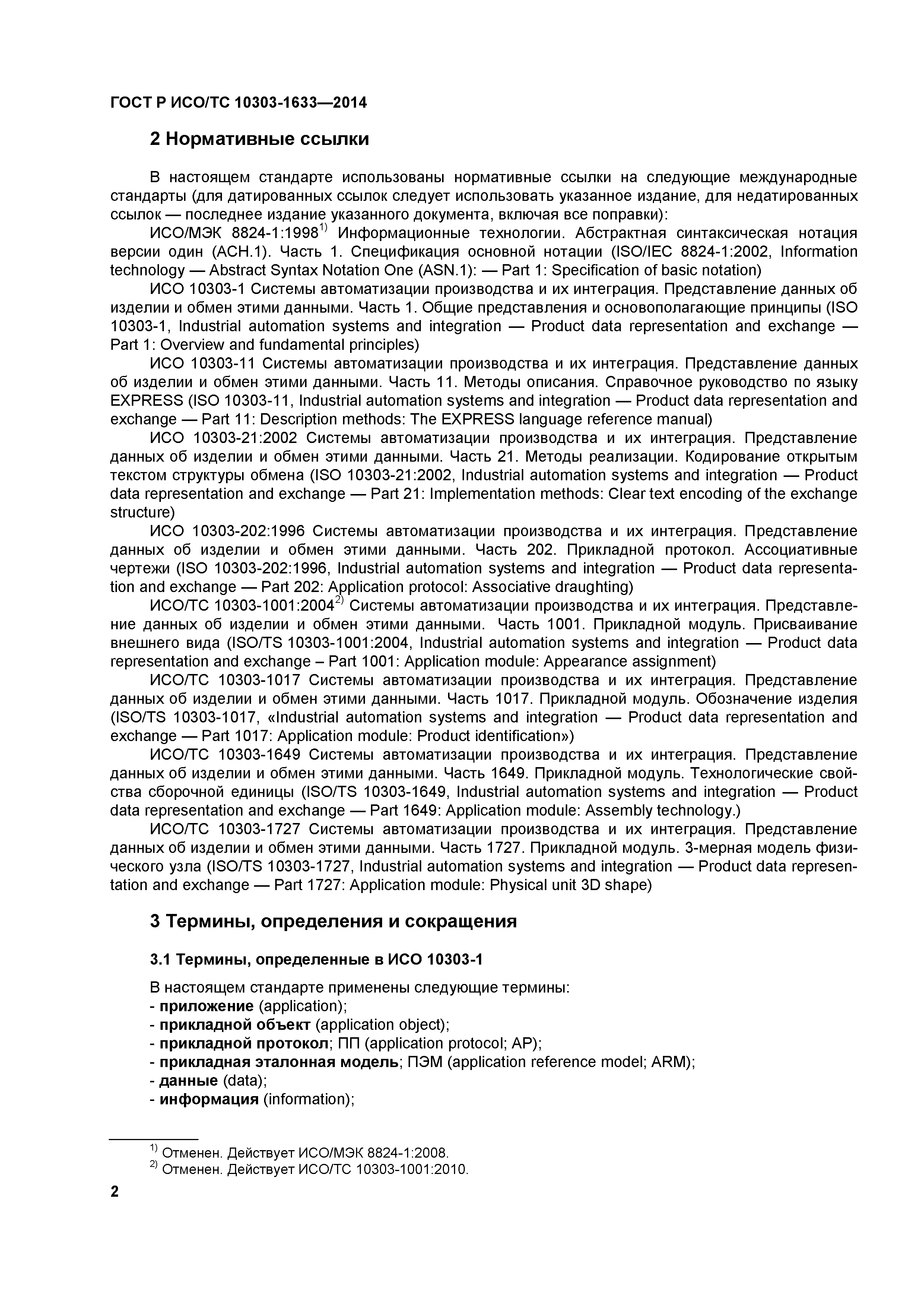 ГОСТ Р ИСО/ТС 10303-1633—2014

2 Нормативные ссылки

В настоящем стандарте использованы нормативные ссылки на следующие международные стандарты (для датированных ссылок следует использовать указанное издание, для недатированных ссылок — последнее издание указанного документа, включая все поправки):

ИСО/МЭК 8824-1:1998$^{1)}$ Информационные технологии. Абстрактная синтаксическая нотация версии один (АСН.1). Часть 1. Спецификация основной нотации (ISO/IEC 8824-1:2002, Information technology — Abstract Syntax Notation One (ASN.1): — Part 1: Specification of basic notation)

ИСО 10303-1 Системы автоматизации производства и их интеграция. Представление данных об изделии и обмен этими данными. Часть 1. Общие представления и основополагающие принципы (ISO 10303-1, Industrial automation systems and integration — Product data representation and exchange — Part 1: Overview and fundamental principles)

ИСО 10303-11 Системы автоматизации производства и их интеграция. Представление данных об изделии и обмен этими данными. Часть 11. Методы описания. Справочное руководство по языку EXPRESS (ISO 10303-11, Industrial automation systems and integration — Product data representation and exchange — Part 11: Description methods: The EXPRESS language reference manual)

ИСО 10303-21:2002 Системы автоматизации производства и их интеграция. Представление данных об изделии и обмен этими данными. Часть 21. Методы реализации. Кодирование открытым текстом структуры обмена (ISO 10303-21:2002, Industrial automation systems and integration — Product data representation and exchange — Part 21: Implementation methods: Clear text encoding of the exchange structure)

ИСО 10303-202:1996 Системы автоматизации производства и их интеграция. Представление данных об изделии и обмен этими данными. Часть 202. Прикладной протокол. Ассоциативные чертежи (ISO 10303-202:1996, Industrial automation systems and integration — Product data representation and exchange — Part 202: Application protocol: Associative draughting)

ИСО/ТС 10303-1001:2004$^{2)}$ Системы автоматизации производства и их интеграция. Представление данных об изделии и обмен этими данными. Часть 1001. Прикладной модуль. Присваивание внешнего вида (ISO/TS 10303-1001:2004, Industrial automation systems and integration — Product data representation and exchange – Part 1001: Application module: Appearance assignment)

ИСО/ТС 10303-1017 Системы автоматизации производства и их интеграция. Представление данных об изделии и обмен этими данными. Часть 1017. Прикладной модуль. Обозначение изделия (ISO/TS 10303-1017, «Industrial automation systems and integration — Product data representation and exchange — Part 1017: Application module: Product identification»)

ИСО/ТС 10303-1649 Системы автоматизации производства и их интеграция. Представление данных об изделии и обмен этими данными. Часть 1649. Прикладной модуль. Технологические свойства сборочной единицы (ISO/TS 10303-1649, Industrial automation systems and integration — Product data representation and exchange — Part 1649: Application module: Assembly technology.)

ИСО/ТС 10303-1727 Системы автоматизации производства и их интеграция. Представление данных об изделии и обмен этими данными. Часть 1727. Прикладной модуль. 3-мерная модель физического узла (ISO/TS 10303-1727, Industrial automation systems and integration — Product data representation and exchange — Part 1727: Application module: Physical unit 3D shape)

3 Термины, определения и сокращения

3.1 Термины, определенные в ИСО 10303-1

В настоящем стандарте применены следующие термины:
- приложение (application);
- прикладной объект (application object);
- прикладной протокол; ПП (application protocol; AP);
- прикладная эталонная модель; ПЭМ (application reference model; ARM);
- данные (data);
- информация (information);

$^{1)}$ Отменен. Действует ИСО/МЭК 8824-1:2008.
$^{2)}$ Отменен. Действует ИСО/ТС 10303-1001:2010.

2